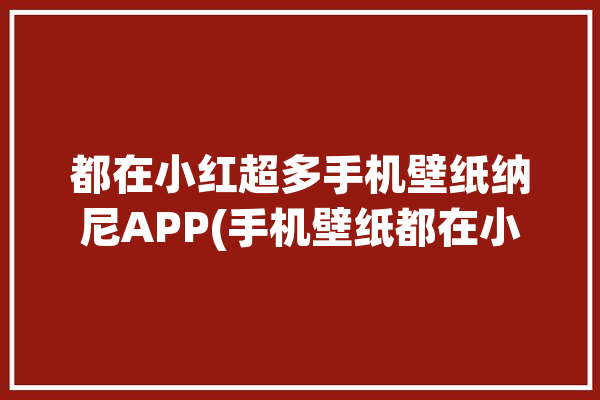 都在小红超多手机壁纸纳尼APP(手机壁纸都在小